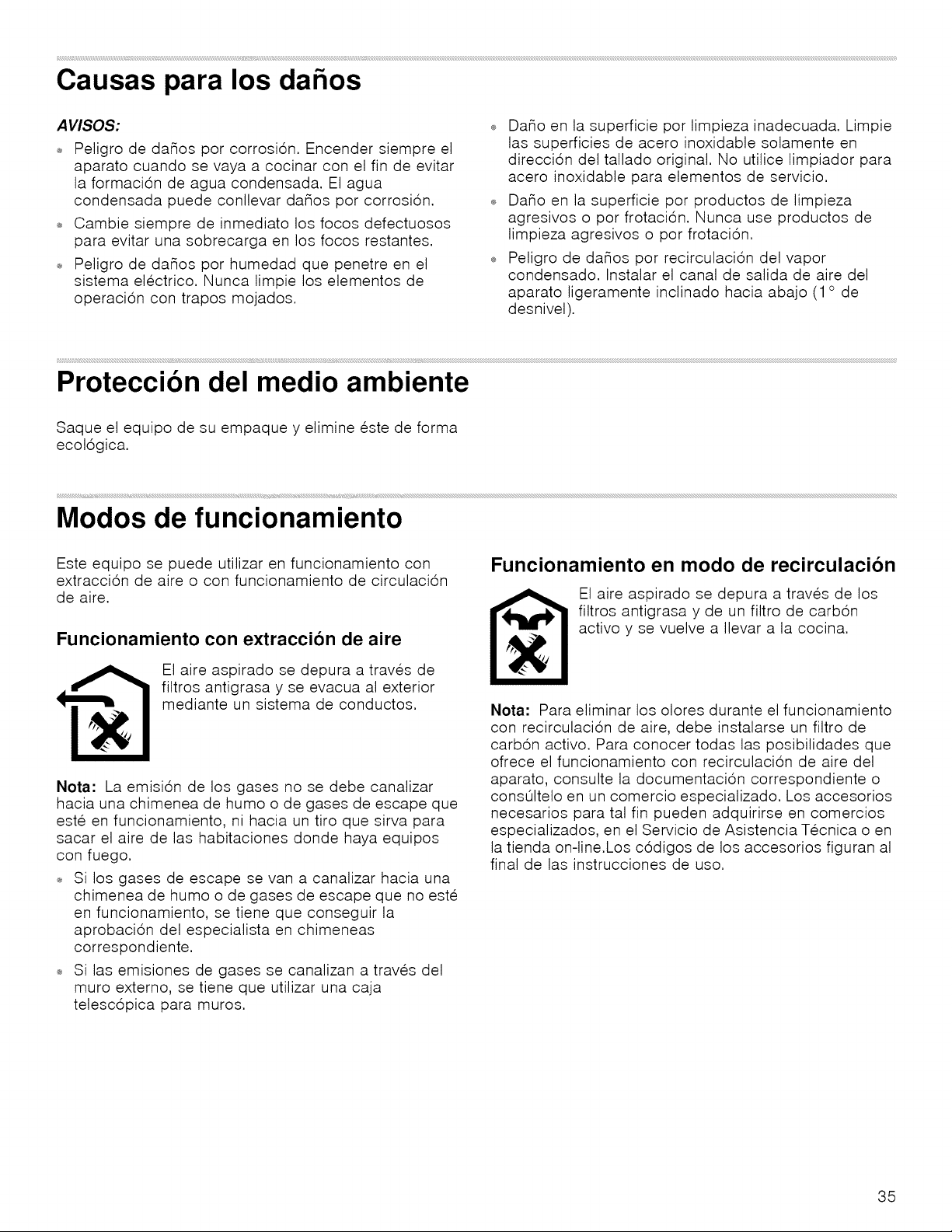 Causas para los daños

AVISOS:

• Peligro de daños por corrosión. Encender siempre el aparato cuando se vaya a cocinar con el fin de evitar la formación de agua condensada. El agua condensada puede conllevar daños por corrosión.
• Cambie siempre de inmediato los focos defectuosos para evitar una sobrecarga en los focos restantes.
• Peligro de daños por humedad que penetre en el sistema eléctrico. Nunca limpie los elementos de operación con trapos mojados.
• Daño en la superficie por limpieza inadecuada. Limpie las superficies de acero inoxidable solamente en dirección del tallado original. No utilice limpiador para acero inoxidable para elementos de servicio.
• Daño en la superficie por productos de limpieza agresivos o por frotación. Nunca use productos de limpieza agresivos o por frotación.
• Peligro de daños por recirculación del vapor condensado. Instalar el canal de salida de aire del aparato ligeramente inclinado hacia abajo (1° de desnivel).

Protección del medio ambiente

Saque el equipo de su empaque y elimine éste de forma ecológica.

Modos de funcionamiento

Este equipo se puede utilizar en funcionamiento con extracción de aire o con funcionamiento de circulación de aire.

Funcionamiento con extracción de aire

El aire aspirado se depura a través de filtros antigrasa y se evacua al exterior mediante un sistema de conductos.

Nota: La emisión de los gases no se debe canalizar hacia una chimenea de humo o de gases de escape que esté en funcionamiento, ni hacia un tiro que sirva para sacar el aire de las habitaciones donde haya equipos con fuego.

• Si los gases de escape se van a canalizar hacia una chimenea de humo o de gases de escape que no esté en funcionamiento, se tiene que conseguir la aprobación del especialista en chimeneas correspondiente.
• Si las emisiones de gases se canalizan a través del muro externo, se tiene que utilizar una caja telescópica para muros.

Funcionamiento en modo de recirculación

El aire aspirado se depura a través de los filtros antigrasa y de un filtro de carbón activo y se vuelve a llevar a la cocina.

Nota: Para eliminar los olores durante el funcionamiento con recirculación de aire, debe instalarse un filtro de carbón activo. Para conocer todas las posibilidades que ofrece el funcionamiento con recirculación de aire del aparato, consulte la documentación correspondiente o consúltelo en un comercio especializado. Los accesorios necesarios para tal fin pueden adquirirse en comercios especializados, en el Servicio de Asistencia Técnica o en la tienda on-line.Los códigos de los accesorios figuran al final de las instrucciones de uso.

35